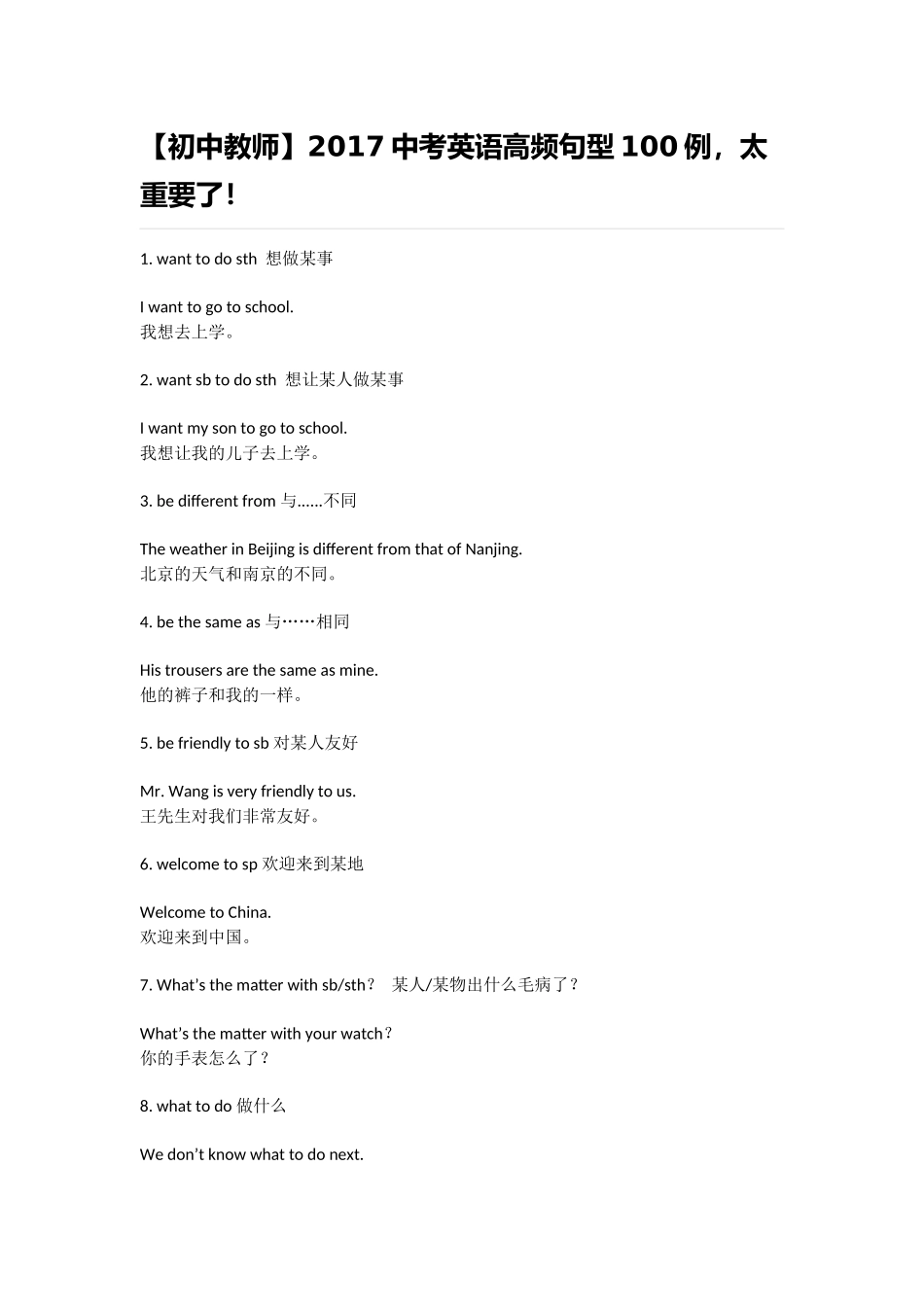 【初中教师】2017 中考英语高频句型 100 例，太重要了！

1. want to do sth 想做某事

I want to go to school.
我想去上学。

2. want sb to do sth 想让某人做某事

I want my son to go to school.
我想让我的儿子去上学。

3. be different from 与......不同

The weather in Beijing is different from that of Nanjing.
北京的天气和南京的不同。

4. be the same as 与……相同

His trousers are the same as mine.
他的裤子和我的一样。

5. be friendly to sb 对某人友好

Mr. Wang is very friendly to us.
王先生对我们非常友好。

6. welcome to sp 欢迎来到某地

Welcome to China.
欢迎来到中国。

7. What's the matter with sb/sth？ 某人/某物出什么毛病了？

What's the matter with your watch？
你的手表怎么了？

8. what to do 做什么

We don't know what to do next.